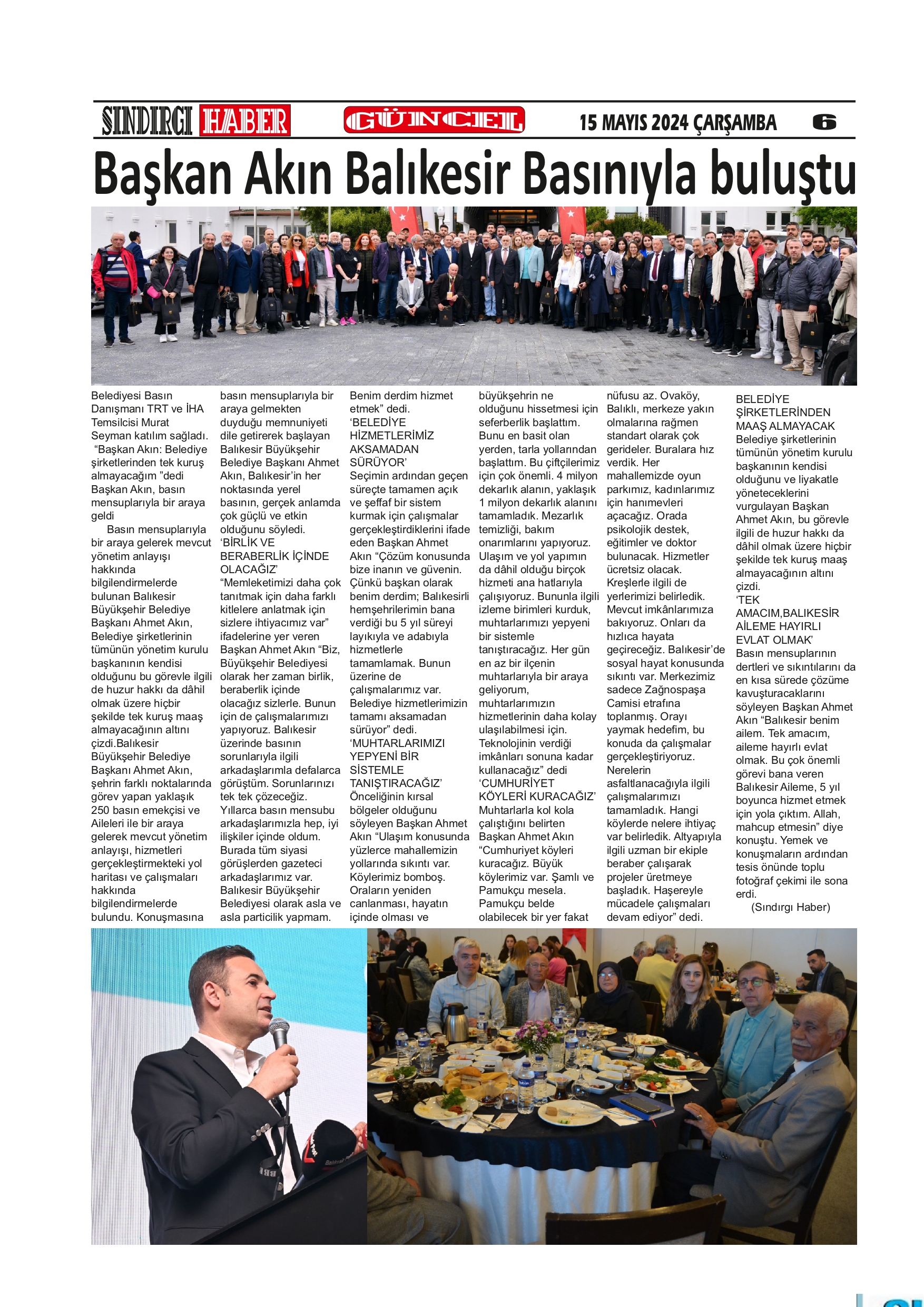 SINDIRGI HABER GÜNCEL 15 MAYIS 2024 ÇARŞAMBA 6

Başkan Akın Balıkesir Basınıyla buluştu

Belediyesi Basın Danışmanı TRT ve İHA Temsilcisi Murat Seyman katılım sağladı.
“Başkan Akın: Belediye şirketlerinden tek kuruş almayacağım ”dedi Başkan Akın, basın mensuplarıyla bir araya geldi

Basın mensuplarıyla bir araya gelerek mevcut yönetim anlayışı hakkında bilgilendirmelerde bulunan Balıkesir Büyükşehir Belediye Başkanı Ahmet Akın, Belediye şirketlerinin tümünün yönetim kurulu başkanının kendisi olduğunu bu görevle ilgili de huzur hakkı da dâhil olmak üzere hiçbir şekilde tek kuruş maaş almayacağının altını çizdi.Balıkesir Büyükşehir Belediye Başkanı Ahmet Akın, şehrin farklı noktalarında görev yapan yaklaşık 250 basın emekçisi ve Aileleri ile bir araya gelerek mevcut yönetim anlayışı, hizmetleri gerçekleştirmekteki yol haritası ve çalışmaları hakkında bilgilendirmelerde bulundu. Konuşmasına basın mensuplarıyla bir araya gelmekten duyduğu memnuniyeti dile getirerek başlayan Balıkesir Büyükşehir Belediye Başkanı Ahmet Akın, Balıkesir’in her noktasında yerel basının, gerçek anlamda çok güçlü ve etkin olduğunu söyledi.
‘BİRLİK VE BERABERLİK İÇİNDE OLACAĞIZ’
“Memleketimizi daha çok tanıtmak için daha farklı kitlelere anlatmak için sizlere ihtiyacımız var” ifadelerine yer veren Başkan Ahmet Akın “Biz, Büyükşehir Belediyesi olarak her zaman birlik, beraberlik içinde olacağız sizlerle. Bunun için de çalışmalarımızı yapıyoruz. Balıkesir üzerinde basının sorunlarıyla ilgili arkadaşlarımla defalarca görüştüm. Sorunlarınızı tek tek çözeceğiz. Yıllarca basın mensubu arkadaşlarımızla hep, iyi ilişkiler içinde oldum. Burada tüm siyasi görüşlerden gazeteci arkadaşlarımız var. Balıkesir Büyükşehir Belediyesi olarak asla ve asla particilik yapmam. Benim derdim hizmet etmek” dedi.
‘BELEDİYE HİZMETLERİMİZ AKSAMADAN SÜRÜYOR’
Seçimin ardından geçen süreçte tamamen açık ve şeffaf bir sistem kurmak için çalışmalar gerçekleştirdiklerini ifade eden Başkan Ahmet Akın “Çözüm konusunda bize inanın ve güvenin. Çünkü başkan olarak benim derdim; Balıkesirli hemşehrilerimin bana verdiği bu 5 yıl süreyi layıkıyla ve adabıyla hizmetlerle tamamlamak. Bunun üzerine de çalışmalarımız var. Belediye hizmetlerimizin tamamı aksamadan sürüyor” dedi.
‘MUHTARLARIMIZI YEPYENİ BİR SİSTEMLE TANIŞTIRACAĞIZ’
Önceliğinin kırsal bölgeler olduğunu söyleyen Başkan Ahmet Akın “Ulaşım konusunda yüzlerce mahallemizin yollarında sıkıntı var. Köylerimiz bomboş. Oraların yeniden canlanması, hayatın içinde olması ve büyükşehrin ne olduğunu hissetmesi için seferberlik başlattım. Bunu en basit olan yerden, tarla yollarından başlattım. Bu çiftçilerimiz için çok önemli. 4 milyon dekarlık alanın, yaklaşık 1 milyon dekarlık alanını tamamladık. Mezarlık temizliği, bakım onarımlarını yapıyoruz. Ulaşım ve yol yapımın da dâhil olduğu birçok hizmeti ana hatlarıyla çalışıyoruz. Bununla ilgili izleme birimleri kurduk, muhtarlarımızı yepyeni bir sistemle tanıştıracağız. Her gün en az bir ilçenin muhtarlarıyla bir araya geliyorum, muhtarlarımızın hizmetlerinin daha kolay ulaşılabilmesi için. Teknolojinin verdiği imkânları sonuna kadar kullanacağız” dedi
‘CUMHURİYET KÖYLERİ KURACAĞIZ’
Muhtarlarla kol kola çalıştığını belirten Başkan Ahmet Akın “Cumhuriyet köyleri kuracağız. Büyük köylerimiz var. Şamlı ve Pamukçu mesela. Pamukçu belde olabilecek bir yer fakat nüfusu az. Ovaköy, Balıklı, merkeze yakın olmalarına rağmen standart olarak çok gerideler. Buralara hız verdik. Her mahallemizde oyun parkımız, kadınlarımız için hanımevleri açacağız. Orada psikolojik destek, eğitimler ve doktor bulunacak. Hizmetler ücretsiz olacak. Kreşlerle ilgili de yerlerimizi belirledik. Mevcut imkânlarımıza bakıyoruz. Onları da hızlıca hayata geçireceğiz. Balıkesir’de sosyal hayat konusunda sıkıntı var. Merkezimiz sadece Zağnospaşa Camisi etrafına toplanmış. Orayı yaymak hedefim, bu konuda da çalışmalar gerçekleştiriyoruz. Nerelerin asfaltlanacağıyla ilgili çalışmalarımızı tamamladık. Hangi köylerde nelere ihtiyaç var belirledik. Altyapıyla ilgili uzman bir ekiple beraber çalışarak projeler üretmeye başladık. Haşereyle mücadele çalışmaları devam ediyor” dedi.
BELEDİYE ŞİRKETLERİNDEN MAAŞ ALMAYACAK
Belediye şirketlerinin tümünün yönetim kurulu başkanının kendisi olduğunu ve liyakatle yöneteceklerini vurgulayan Başkan Ahmet Akın, bu görevle ilgili de huzur hakkı da dâhil olmak üzere hiçbir şekilde tek kuruş maaş almayacağının altını çizdi.
‘TEK AMACIM,BALIKESİR AİLEME HAYIRLI EVLAT OLMAK’
Basın mensuplarının dertleri ve sıkıntılarını da en kısa sürede çözüme kavuşturacaklarını söyleyen Başkan Ahmet Akın “Balıkesir benim ailem. Tek amacım, aileme hayırlı evlat olmak. Bu çok önemli görevi bana veren Balıkesir Aileme, 5 yıl boyunca hizmet etmek için yola çıktım. Allah, mahcup etmesin” diye konuştu. Yemek ve konuşmaların ardından tesis önünde toplu fotoğraf çekimi ile sona erdi.
(Sındırgı Haber)